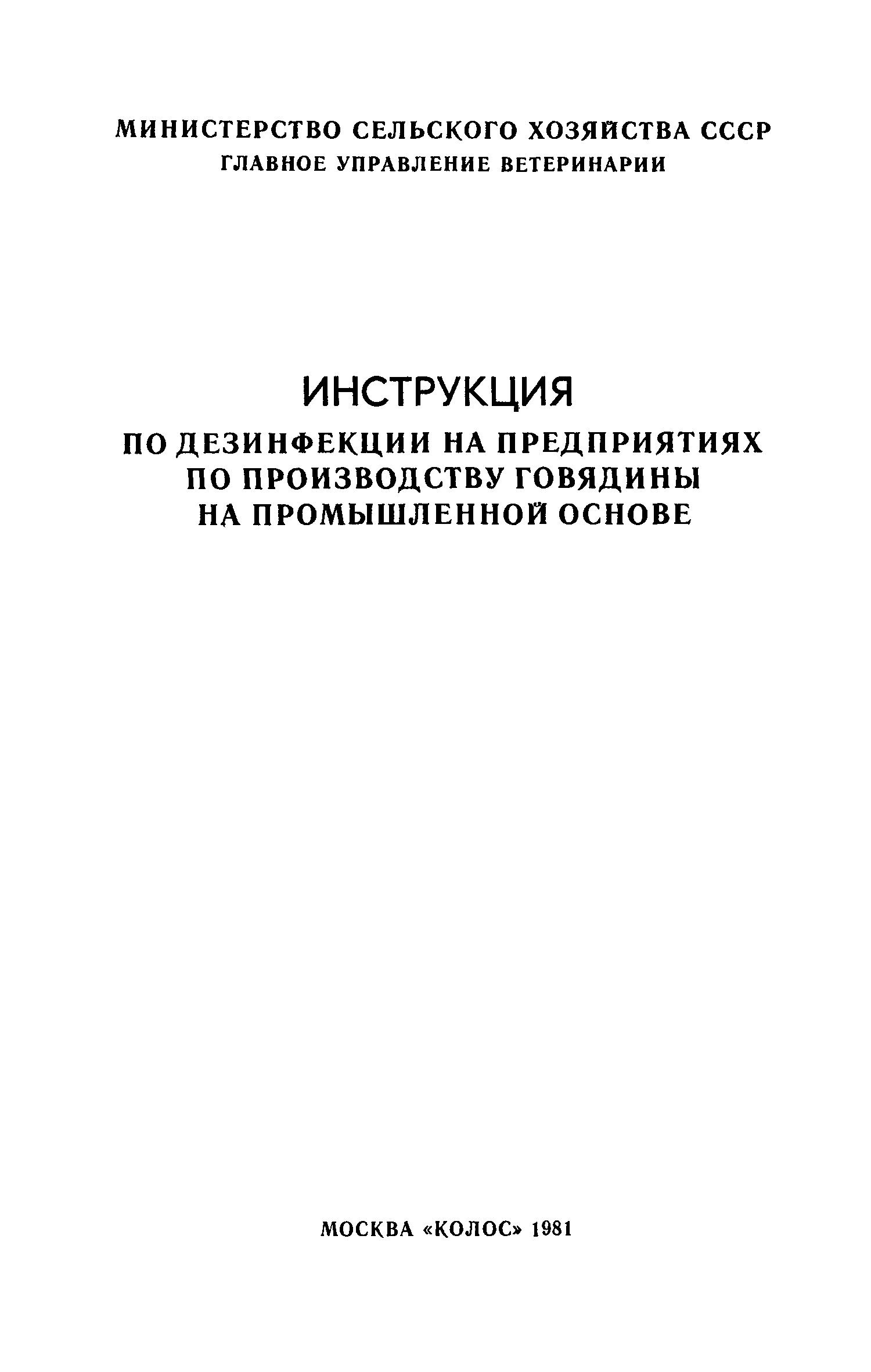 МИНИСТЕРСТВО СЕЛЬСКОГО ХОЗЯЙСТВА СССР
ГЛАВНОЕ УПРАВЛЕНИЕ ВЕТЕРИНАРИИ

ИНСТРУКЦИЯ
ПО ДЕЗИНФЕКЦИИ НА ПРЕДПРИЯТИЯХ
ПО ПРОИЗВОДСТВУ ГОВЯДИНЫ
НА ПРОМЫШЛЕННОЙ ОСНОВЕ

МОСКВА «КОЛОС» 1981